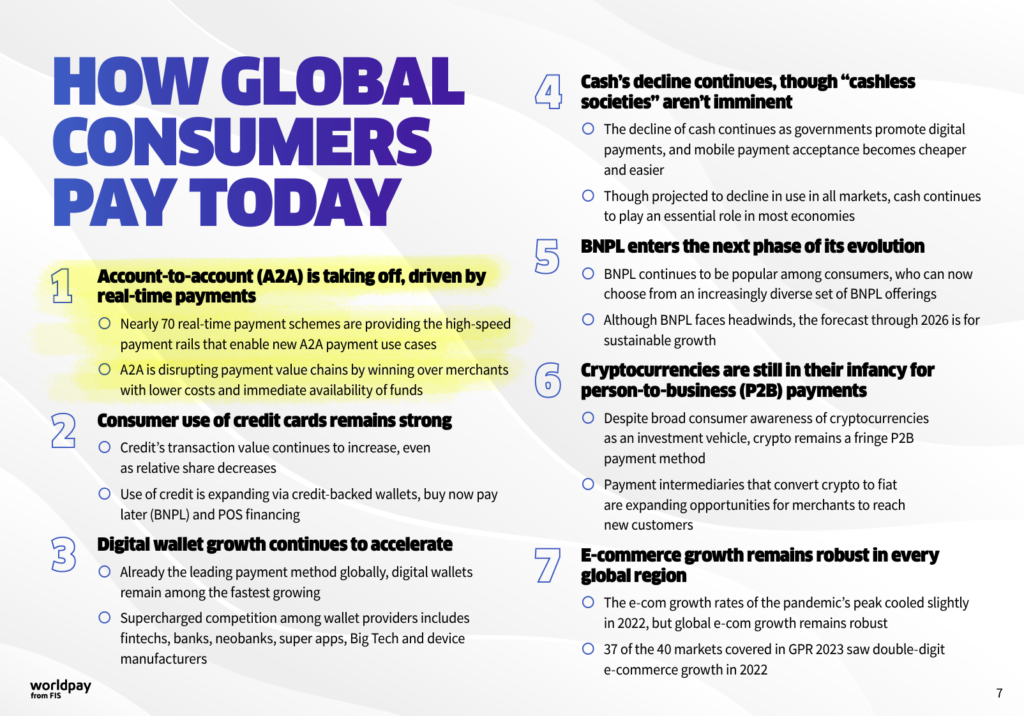 HOW GLOBAL CONSUMERS PAY TODAY

1 Account-to-account (A2A) is taking off, driven by real-time payments

Nearly 70 real-time payment schemes are providing the high-speed payment rails that enable new A2A payment use cases

A2A is disrupting payment value chains by winning over merchants with lower costs and immediate availability of funds

2 Consumer use of credit cards remains strong

Credit's transaction value continues to increase, even as relative share decreases

Use of credit is expanding via credit-backed wallets, buy now pay later (BNPL) and POS financing

3 Digital wallet growth continues to accelerate

Already the leading payment method globally, digital wallets remain among the fastest growing

Supercharged competition among wallet providers includes fintechs, banks, neobanks, super apps, Big Tech and device manufacturers

4 Cash's decline continues, though "cashless societies" aren't imminent

The decline of cash continues as governments promote digital payments, and mobile payment acceptance becomes cheaper and easier

Though projected to decline in use in all markets, cash continues to play an essential role in most economies

5 BNPL enters the next phase of its evolution

BNPL continues to be popular among consumers, who can now choose from an increasingly diverse set of BNPL offerings

Although BNPL faces headwinds, the forecast through 2026 is for sustainable growth

6 Cryptocurrencies are still in their infancy for person-to-business (P2B) payments

Despite broad consumer awareness of cryptocurrencies as an investment vehicle, crypto remains a fringe P2B payment method

Payment intermediaries that convert crypto to fiat are expanding opportunities for merchants to reach new customers

7 E-commerce growth remains robust in every global region

The e-com growth rates of the pandemic's peak cooled slightly in 2022, but global e-com growth remains robust

37 of the 40 markets covered in GPR 2023 saw double-digit e-commerce growth in 2022

worldpay from FIS

7